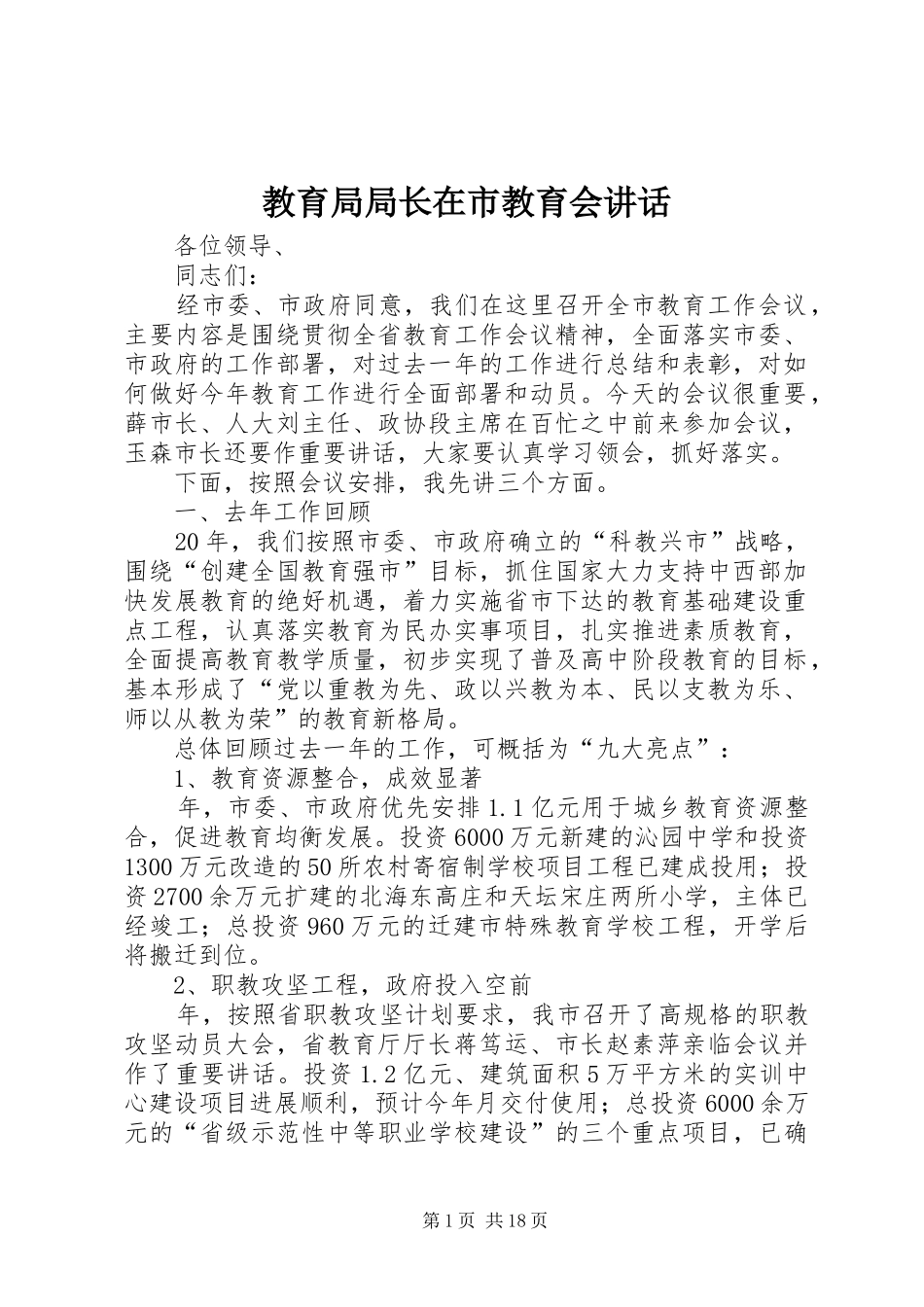 教育局局长在市教育会讲话

各位领导、

同志们：

经市委、市政府同意，我们在这里召开全市教育工作会议，主要内容是围绕贯彻全省教育工作会议精神，全面落实市委、市政府的工作部署，对过去一年的工作进行总结和表彰，对如何做好今年教育工作进行全面部署和动员。今天的会议很重要，薛市长、人大刘主任、政协段主席在百忙之中前来参加会议，玉森市长还要作重要讲话，大家要认真学习领会，抓好落实。

下面，按照会议安排，我先讲三个方面。

一、去年工作回顾

20年，我们按照市委、市政府确立的“科教兴市”战略，围绕“创建全国教育强市”目标，抓住国家大力支持中西部加快发展教育的绝好机遇，着力实施省市下达的教育基础建设重点工程，认真落实教育为民办实事项目，扎实推进素质教育，全面提高教育教学质量，初步实现了普及高中阶段教育的目标，基本形成了“党以重教为先、政以兴教为本、民以支教为乐、师以从教为荣”的教育新格局。

总体回顾过去一年的工作，可概括为“九大亮点”：

1、教育资源整合，成效显著

年，市委、市政府优先安排1.1亿元用于城乡教育资源整合，促进教育均衡发展。投资6000万元新建的沁园中学和投资1300万元改造的50所农村寄宿制学校项目工程已建成投用；投资2700余万元扩建的北海东高庄和天坛宋庄两所小学，主体已经竣工；总投资960万元的迁建市特殊教育学校工程，开学后将搬迁到位。

2、职教攻坚工程，政府投入空前

年，按照省职教攻坚计划要求，我市召开了高规格的职教攻坚动员大会，省教育厅厅长蒋笃运、市长赵素萍亲临会议并作了重要讲话。投资1.2亿元、建筑面积5万平方米的实训中心建设项目进展顺利，预计今年月交付使用；总投资6000余万元的“省级示范性中等职业学校建设”的三个重点项目，已确

第1页 共18页